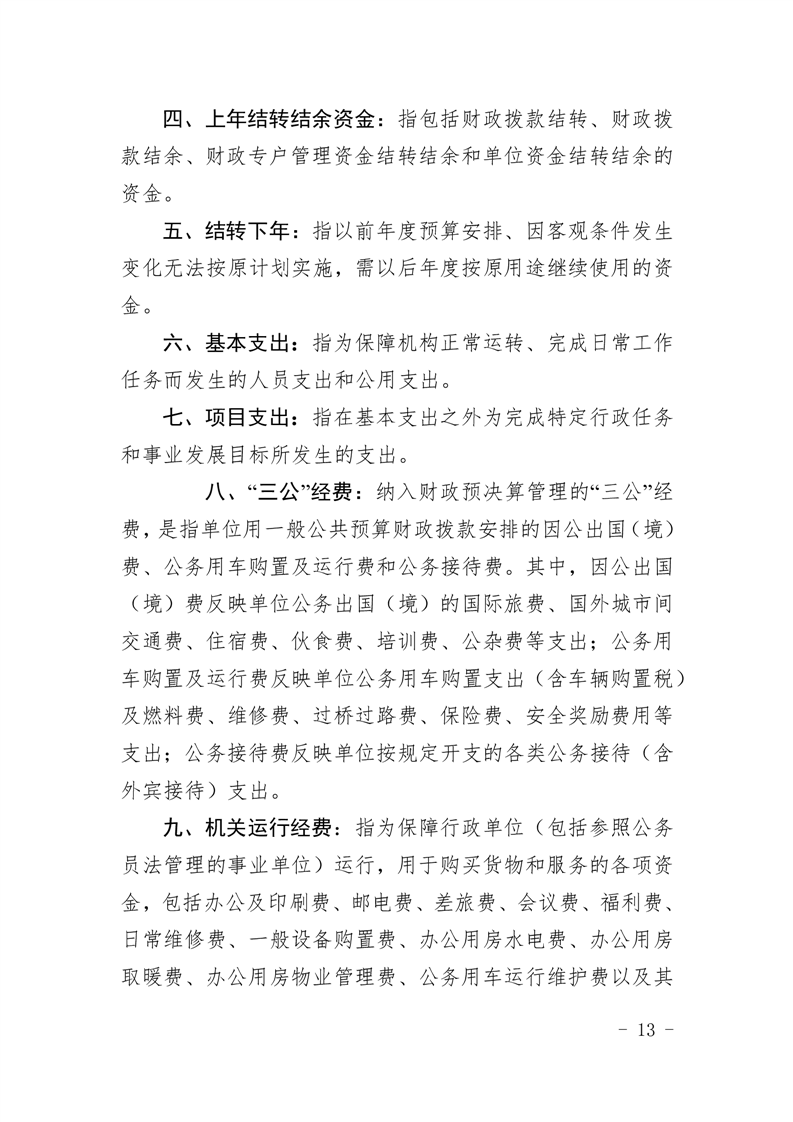 四、上年结转结余资金：指包括财政拨款结转、财政拨款结余、财政专户管理资金结转结余和单位资金结转结余的资金。

五、结转下年：指以前年度预算安排、因客观条件发生变化无法按原计划实施，需以后年度按原用途继续使用的资金。

六、基本支出：指为保障机构正常运转、完成日常工作任务而发生的人员支出和公用支出。

七、项目支出：指在基本支出之外为完成特定行政任务和事业发展目标所发生的支出。

八、“三公”经费：纳入财政预决算管理的“三公”经费，是指单位用一般公共预算财政拨款安排的因公出国（境）费、公务用车购置及运行费和公务接待费。其中，因公出国（境）费反映单位公务出国（境）的国际旅费、国外城市间交通费、住宿费、伙食费、培训费、公杂费等支出；公务用车购置及运行费反映单位公务用车购置支出（含车辆购置税）及燃料费、维修费、过桥过路费、保险费、安全奖励费用等支出；公务接待费反映单位按规定开支的各类公务接待（含外宾接待）支出。

九、机关运行经费：指为保障行政单位（包括参照公务员法管理的事业单位）运行，用于购买货物和服务的各项资金，包括办公及印刷费、邮电费、差旅费、会议费、福利费、日常维修费、一般设备购置费、办公用房水电费、办公用房取暖费、办公用房物业管理费、公务用车运行维护费以及其

- 13 -